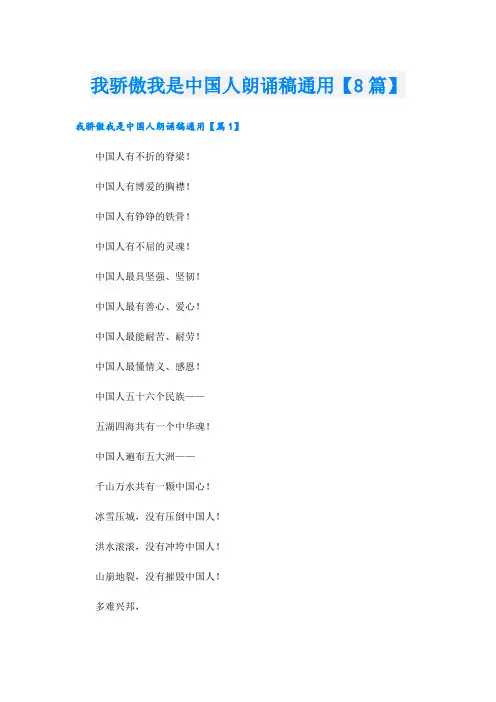 我骄傲我是中国人朗诵稿通用【8篇】

我骄傲我是中国人朗诵稿通用【篇1】

中国人有不折的脊梁！

中国人有博爱的胸襟！

中国人有铮铮的铁骨！

中国人有不屈的灵魂！

中国人最具坚强、坚韧！

中国人最有善心、爱心！

中国人最能耐苦、耐劳！

中国人最懂情义、感恩！

中国人五十六个民族——

五湖四海共有一个中华魂！

中国人遍布五大洲——

千山万水共有一颗中国心！

冰雪压城，没有压倒中国人！

洪水滚滚，没有冲垮中国人！

山崩地裂，没有摧毁中国人！

多难兴邦，